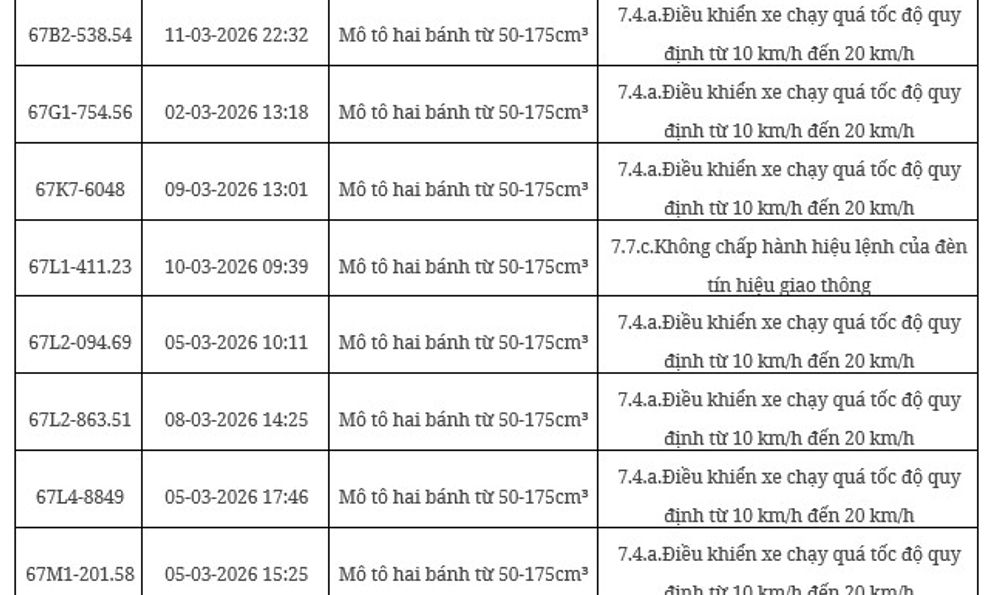 | 67B2-538.54 | 11-03-2026 22:32 | Mô tô hai bánh từ 50-175cm³ | 7.4.a.Điều khiển xe chạy quá tốc độ quy định từ 10 km/h đến 20 km/h |
|---|---|---|---|
| 67G1-754.56 | 02-03-2026 13:18 | Mô tô hai bánh từ 50-175cm³ | 7.4.a.Điều khiển xe chạy quá tốc độ quy định từ 10 km/h đến 20 km/h |
| 67K7-6048 | 09-03-2026 13:01 | Mô tô hai bánh từ 50-175cm³ | 7.4.a.Điều khiển xe chạy quá tốc độ quy định từ 10 km/h đến 20 km/h |
| 67L1-411.23 | 10-03-2026 09:39 | Mô tô hai bánh từ 50-175cm³ | 7.7.c.Không chấp hành hiệu lệnh của đèn tín hiệu giao thông |
| 67L2-094.69 | 05-03-2026 10:11 | Mô tô hai bánh từ 50-175cm³ | 7.4.a.Điều khiển xe chạy quá tốc độ quy định từ 10 km/h đến 20 km/h |
| 67L2-863.51 | 08-03-2026 14:25 | Mô tô hai bánh từ 50-175cm³ | 7.4.a.Điều khiển xe chạy quá tốc độ quy định từ 10 km/h đến 20 km/h |
| 67L4-8849 | 05-03-2026 17:46 | Mô tô hai bánh từ 50-175cm³ | 7.4.a.Điều khiển xe chạy quá tốc độ quy định từ 10 km/h đến 20 km/h |
| 67M1-201.58 | 05-03-2026 15:25 | Mô tô hai bánh từ 50-175cm³ | 7.4.a.Điều khiển xe chạy quá tốc độ quy định từ 10 km/h đến 20 km/h |